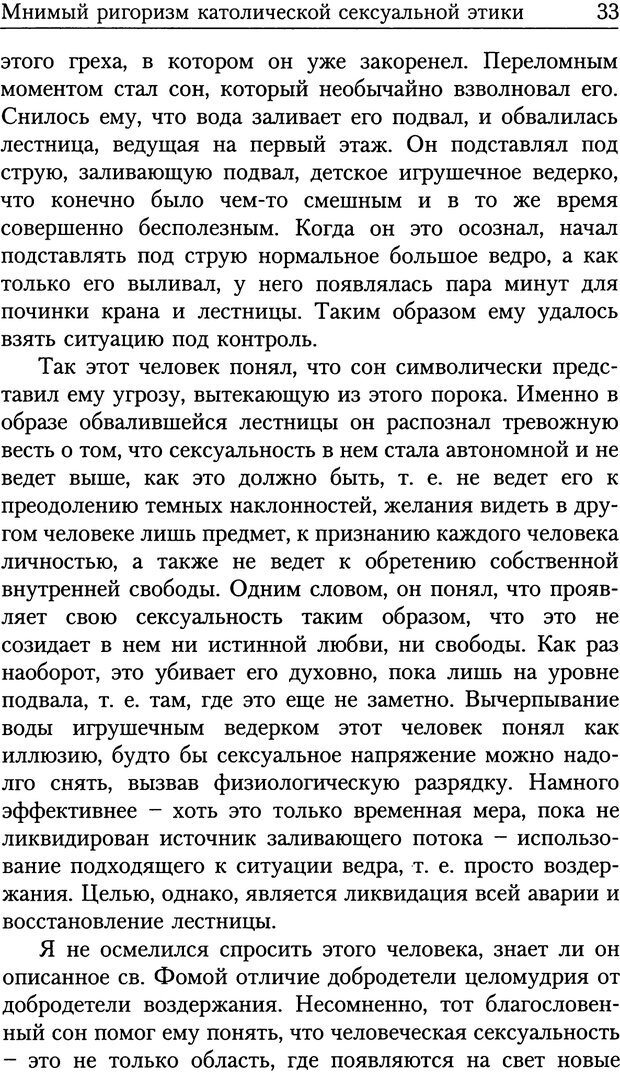 Мнимый ригоризм католической сексуальной этики 33

этого греха, в котором он уже закоренел. Переломным моментом стал сон, который необычайно взволновал его. Снилось ему, что вода заливает его подвал, и обвалилась лестница, ведущая на первый этаж. Он подставлял под струю, заливающую подвал, детское игрушечное ведерко, что конечно было чем-то смешным и в то же время совершенно бесполезным. Когда он это осознал, начал подставлять под струю нормальное большое ведро, а как только его выливал, у него появлялась пара минут для починки крана и лестницы. Таким образом ему удалось взять ситуацию под контроль.

Так этот человек понял, что сон символически представил ему угрозу, вытекающую из этого порока. Именно в образе обвалившейся лестницы он распознал тревожную весть о том, что сексуальность в нем стала автономной и не ведет выше, как это должно быть, т. е. не ведет его к преодолению темных наклонностей, желания видеть в другом человеке лишь предмет, к признанию каждого человека личностью, а также не ведет к обретению собственной внутренней свободы. Одним словом, он понял, что проявляет свою сексуальность таким образом, что это не созидает в нем ни истинной любви, ни свободы. Как раз наоборот, это убивает его духовно, пока лишь на уровне подвала, т. е. там, где это еще не заметно. Вычерпывание воды игрушечным ведерком этот человек понял как иллюзию, будто бы сексуальное напряжение можно надолго снять, вызвав физиологическую разрядку. Намного эффективнее – хоть это только временная мера, пока не ликвидирован источник заливающего потока – использование подходящего к ситуации ведра, т. е. просто воздержания. Целью, однако, является ликвидация всей аварии и восстановление лестницы.

Я не осмелился спросить этого человека, знает ли он описанное св. Фомой отличие добродетели целомудрия от добродетели воздержания. Несомненно, тот благословенный сон помог ему понять, что человеческая сексуальность – это не только область, где появляются на свет новые